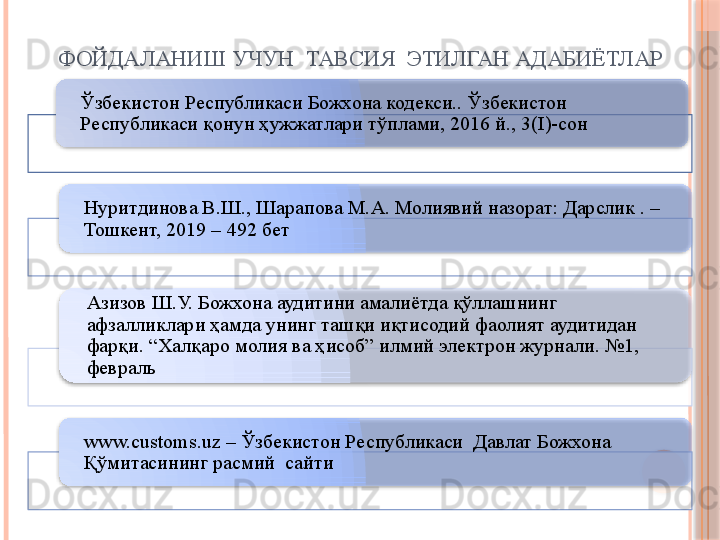 ФОЙДАЛАНИШ УЧУН ТАВСИЯ ЭТИЛГАН АДАБИЁТЛАР

Ўзбекистон Республикаси Божхона кодекси.. Ўзбекистон Республикаси қонун ҳужжатлари тўплами, 2016 й., 3(I)-сон

Нуритдинова В.Ш., Шарапова М.А. Молиявий назорат: Дарслик . – Тошкент, 2019 – 492 бет

Азизов Ш.У. Божхона аудитини амалиётда қўллашнинг афзалликлари ҳамда унинг ташқи иқтисодий фаолият аудитидан фарқи. “Халқаро молия ва ҳисоб” илмий электрон журнали. №1, февраль

www.customs.uz – Ўзбекистон Республикаси Давлат Божхона Қўмитасининг расмий сайти

Docx.uz Docx.uz Docx.uz Docx.uz Docx.uz Docx.uz Docx.uz Docx.uz Docx.uz Docx.uz Docx.uz Docx.uz